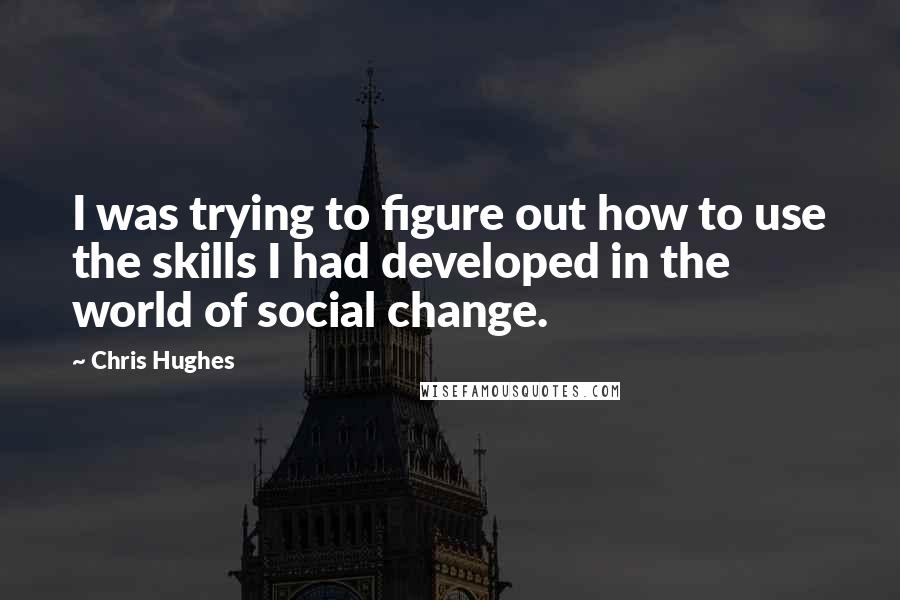 I was trying to figure out how to use the skills I had developed in the world of social change.

~ Chris Hughes

WISEFAMOUSQUOTES.COM